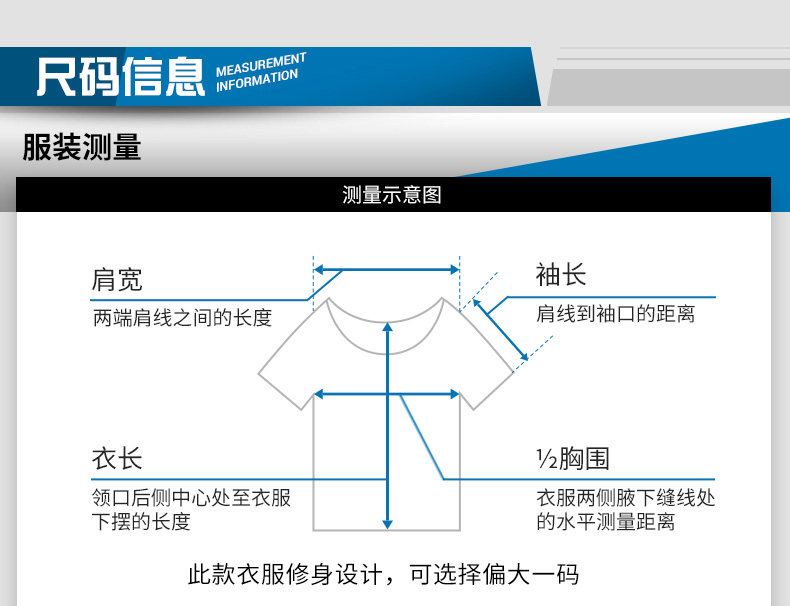 尺码信息 MEASUREMENT INFORMATION

服装测量

测量示意图

肩宽
两端肩线之间的长度

袖长
肩线到袖口的距离

衣长
领口后侧中心处至衣服下摆的长度

½胸围
衣服两侧腋下缝线处的水平测量距离

此款衣服修身设计，可选择偏大一码